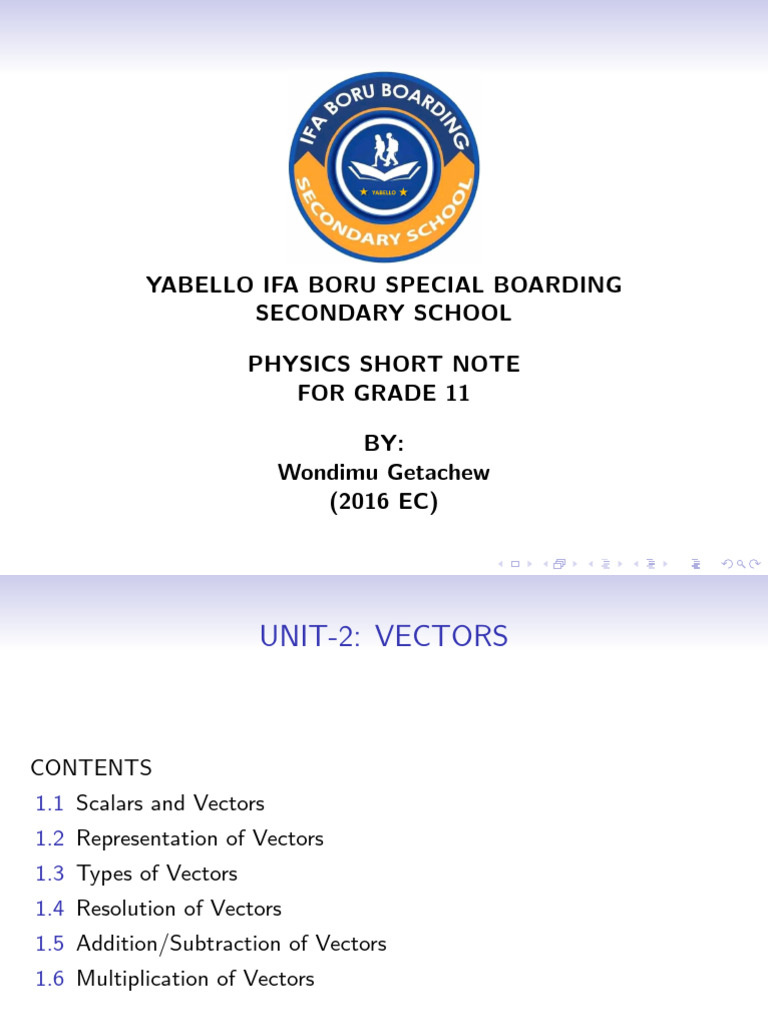 IFA BORU BOARDING
YABELLO
SECONDARY SCHOOL

YABELLO IFA BORU SPECIAL BOARDING SECONDARY SCHOOL

PHYSICS SHORT NOTE FOR GRADE 11

BY:
Wondimu Getachew
(2016 EC)

UNIT-2: VECTORS

CONTENTS
1.1 Scalars and Vectors
1.2 Representation of Vectors
1.3 Types of Vectors
1.4 Resolution of Vectors
1.5 Addition/Subtraction of Vectors
1.6 Multiplication of Vectors